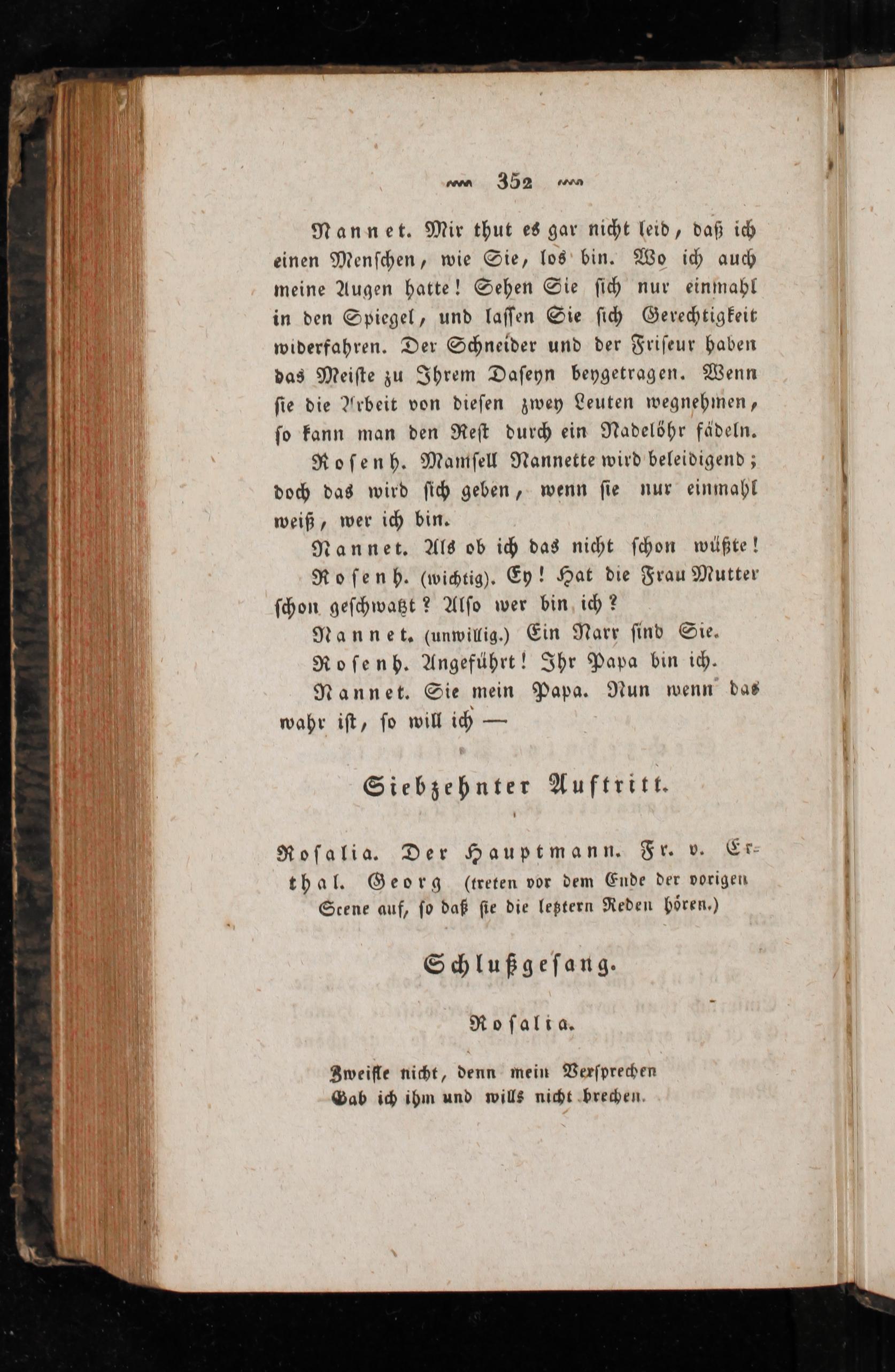 352

Nannet. Mir thut es gar nicht leid, daß ich einen Menschen, wie Sie, los bin. Wo ich auch meine Augen hatte! Sehen Sie sich nur einmahl in den Spiegel, und lassen Sie sich Gerechtigkeit widerfahren. Der Schneider und der Friseur haben das Meiste zu Ihrem Daseyn beygetragen. Wenn sie die Arbeit von diesen zwey Leuten wegnehmen, so kann man den Rest durch ein Nadelöhr fädeln.

Rosenh. Mamsell Nannette wird beleidigend; doch das wird sich geben, wenn sie nur einmahl weiß, wer ich bin.

Nannet. Als ob ich das nicht schon wüßte!

Rosenh. (wichtig). Ey! Hat die Frau Mutter schon geschwatzt? Also wer bin ich?

Nannet. (unwillig.) Ein Narr sind Sie.

Rosenh. Angeführt! Ihr Papa bin ich.

Nannet. Sie mein Papa. Nun wenn das wahr ist, so will ich —

Siebzehnter Auftritt.

Rosalia. Der Hauptmann. Fr. v. Erthal. Georg (treten vor dem Ende der vorigen Scene auf, so daß sie die letztern Reden hören.)

Schlußgesang.

Rosalia.

Zweifle nicht, denn mein Versprechen
Gab ich ihm und wills nicht brechen.